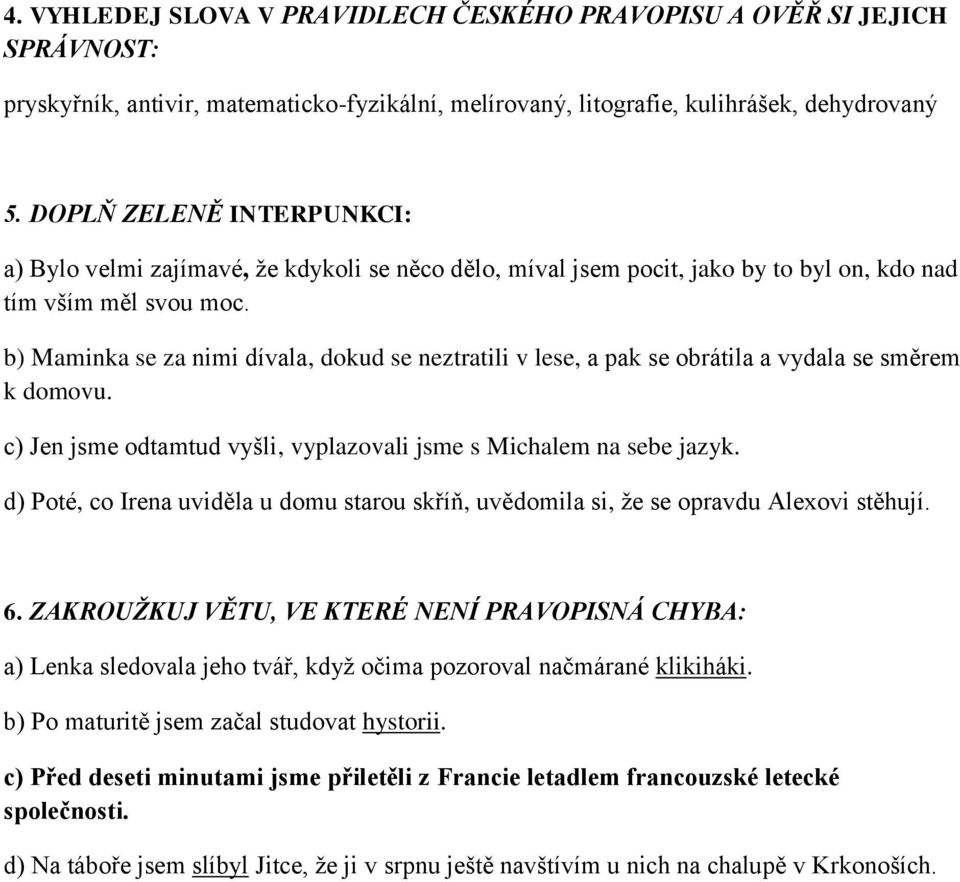 4. VYHLEDEJ SLOVA V PRAVIDLECH ČESKÉHO PRAVOPISU A OVĚŘ SI JEJICH SPRÁVNOST:

pryskyřník, antivir, matematicko-fyzikální, melírovaný, litografie, kulihrášek, dehydrovaný

5. DOPLŇ ZELENĚ INTERPUNKCI:

a) Bylo velmi zajímavé, že kdykoli se něco dělo, míval jsem pocit, jako by to byl on, kdo nad tím vším měl svou moc.

b) Maminka se za nimi dívala, dokud se neztratili v lese, a pak se obrátila a vydala se směrem k domovu.

c) Jen jsme odtamtud vyšli, vyplazovali jsme s Michalem na sebe jazyk.

d) Poté, co Irena uviděla u domu starou skříň, uvědomila si, že se opravdu Alexovi stěhují.

6. ZAKROUŽKUJ VĚTU, VE KTERÉ NENÍ PRAVOPISNÁ CHYBA:

a) Lenka sledovala jeho tvář, když očima pozoroval načmárané klikiháki.

b) Po maturitě jsem začal studovat hystorii.

c) Před deseti minutami jsme přiletěli z Francie letadlem francouzské letecké společnosti.

d) Na táboře jsem slíbyl Jitce, že ji v srpnu ještě navštívím u nich na chalupě v Krkonoších.